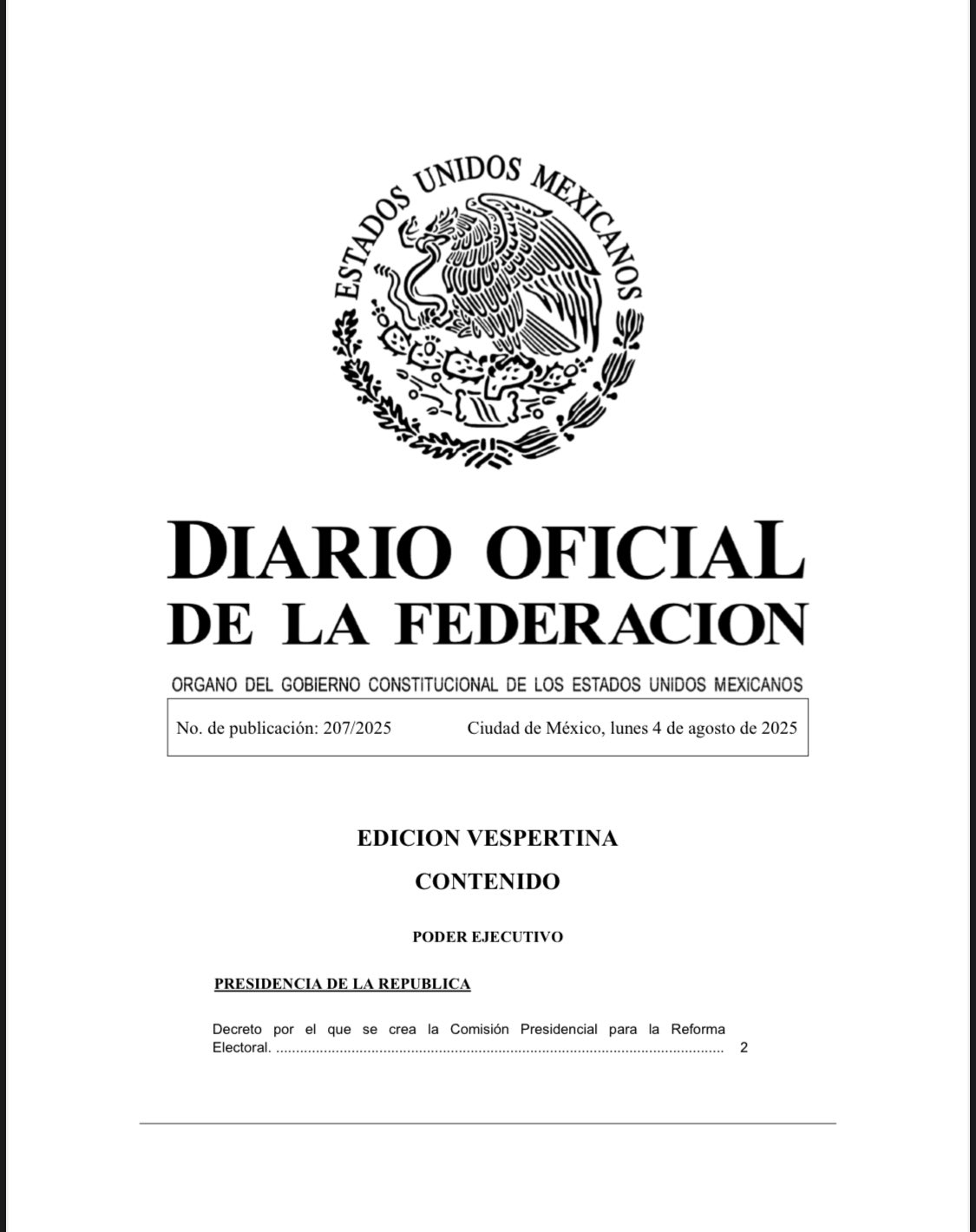 ESTADOS UNIDOS MEXICANOS

DIARIO OFICIAL DE LA FEDERACION

ORGANO DEL GOBIERNO CONSTITUCIONAL DE LOS ESTADOS UNIDOS MEXICANOS

No. de publicación: 207/2025 Ciudad de México, lunes 4 de agosto de 2025

EDICION VESPERTINA

CONTENIDO

PODER EJECUTIVO

PRESIDENCIA DE LA REPUBLICA

Decreto por el que se crea la Comisión Presidencial para la Reforma Electoral. ................................................................................................................ 2